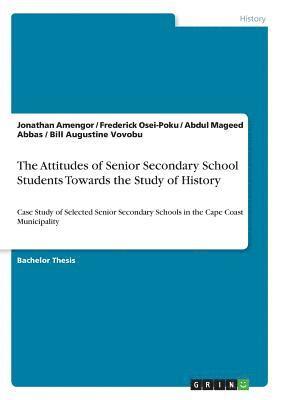 History

Jonathan Amengor / Frederick Osei-Poku / Abdul Mageed Abbas / Bill Augustine Vovobu

The Attitudes of Senior Secondary School Students Towards the Study of History

Case Study of Selected Senior Secondary Schools in the Cape Coast Municipality

Bachelor Thesis

GRIN